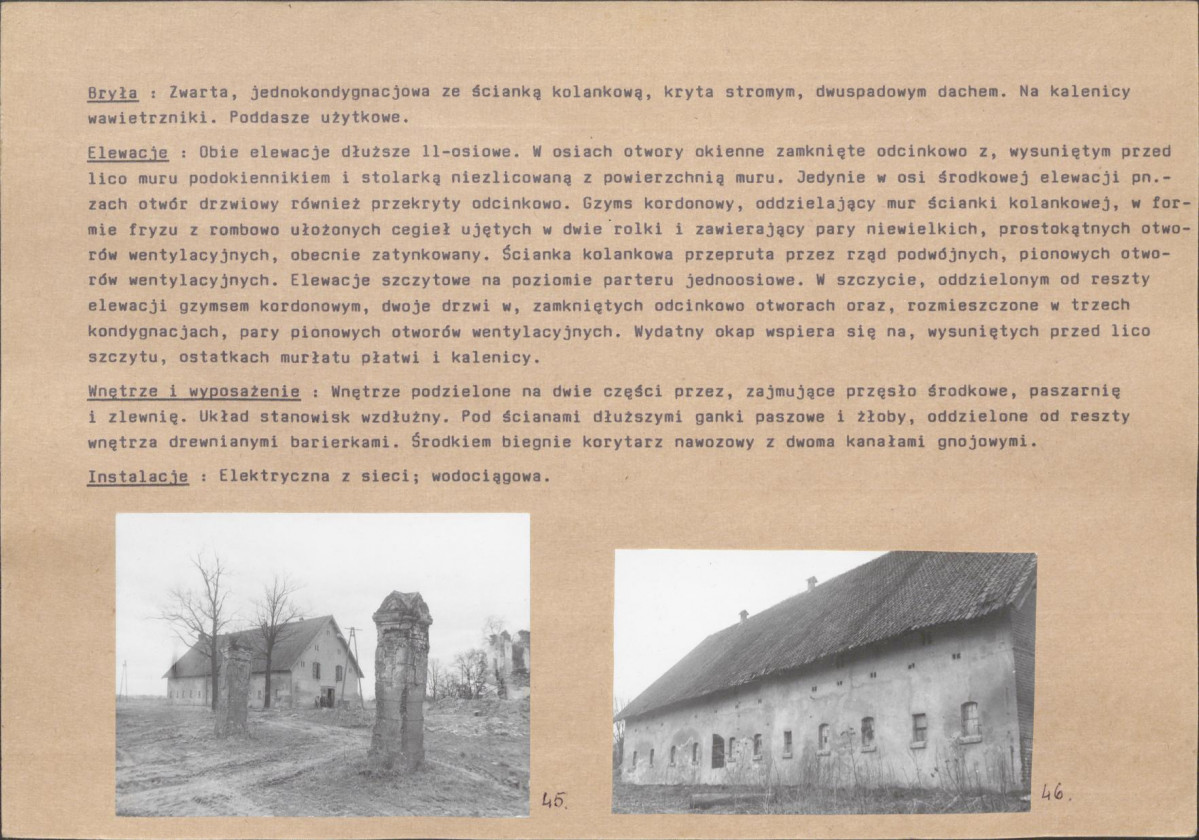 Bryła : Zwarta, jednokondygnacjowa ze ścianką kolankową, kryta stromym, dwuspadowym dachem. Na kalenicy wawietrzniki. Poddasze użytkowe.

Elewacje : Obie elewacje dłuższe 11-osiowe. W osiach otwory okienne zamknięte odcinkowo z, wysuniętym przed lico muru podokiennikiem i stolarką niezlicowaną z powierzchnią muru. Jedynie w osi środkowej elewacji pn.-zach otwór drzwiowy również przekryty odcinkowo. Gzyms kordonowy, oddzielający mur ścianki kolankowej, w formie fryzu z rombowo ułożonych cegieł ujętych w dwie rolki i zawierający pary niewielkich, prostokątnych otworów wentylacyjnych, obecnie zatynkowany. Ścianka kolankowa przepruta przez rząd podwójnych, pionowych otworów wentylacyjnych. Elewacje szczytowe na poziomie parteru jednoosiowe. W szczycie, oddzielonym od reszty elewacji gzymsem kordonowym, dwoje drzwi w, zamkniętych odcinkowo otworach oraz, rozmieszczone w trzech kondygnacjach, pary pionowych otworów wentylacyjnych. Wydatny okap wspiera się na, wysuniętych przed lico szczytu, ostatkach murłatu płatwi i kalenicy.

Wnętrze i wyposażenie : Wnętrze podzielone na dwie części przez, zajmujące przęsło środkowe, paszarnię i zlewnię. Układ stanowisk wzdłużny. Pod ścianami dłuższymi ganki paszowe i żłoby, oddzielone od reszty wnętrza drewnianymi barierkami. Środkiem biegnie korytarz nawozowy z dwoma kanałami gnojowymi.

Instalacje : Elektryczna z sieci; wodociągowa.

45.

46.